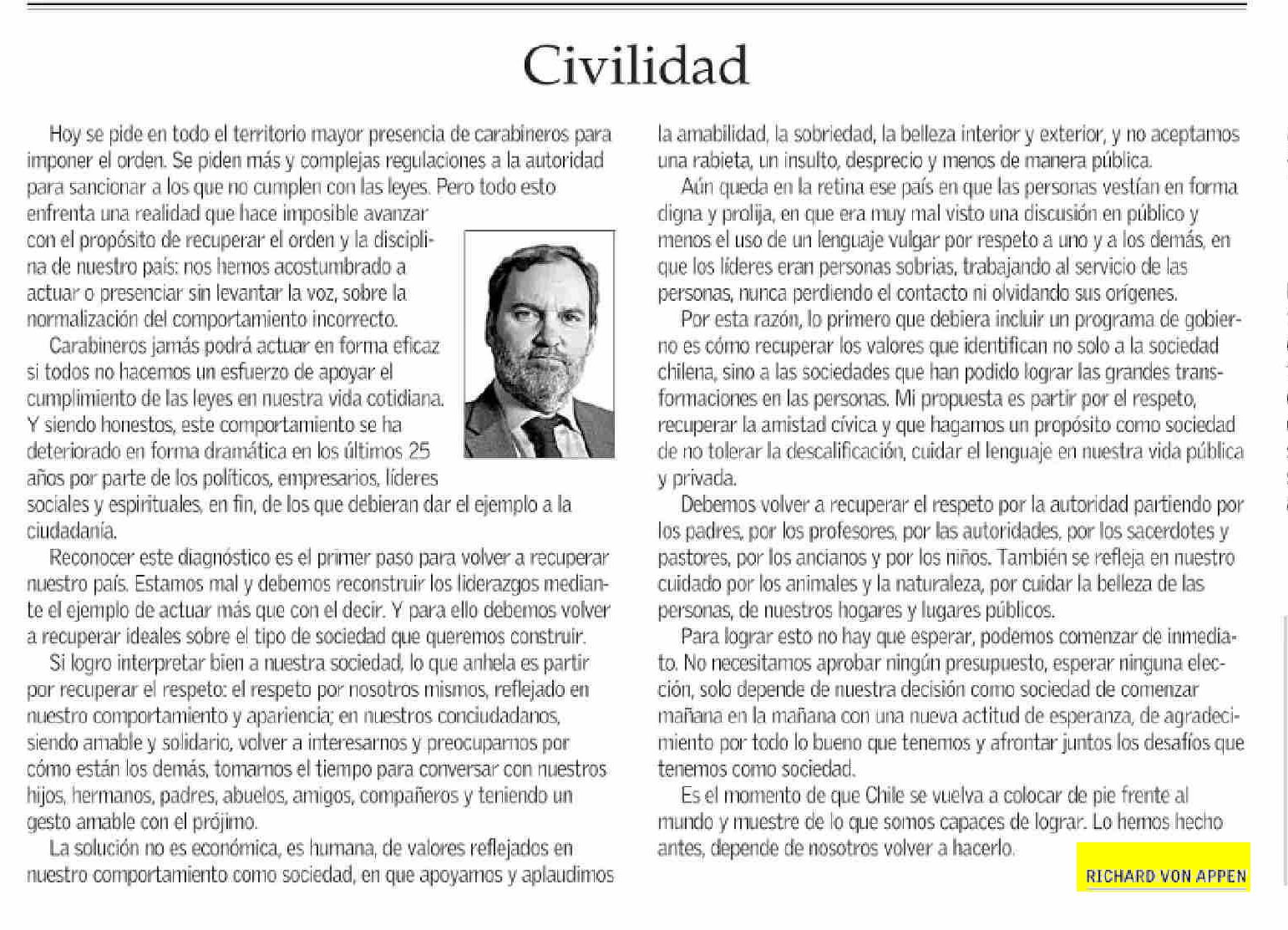 Civilidad

Hoy se pide en todo el territorio mayor presencia de carabineros para imponer el orden. Se piden más y complejas regulaciones a la autoridad para sancionar a los que no cumplen con las leyes. Pero todo esto enfrenta una realidad que hace imposible avanzar con el propósito de recuperar el orden y la disciplina de nuestro país: nos hemos acostumbrado a actuar o presenciar sin levantar la voz, sobre la normalización del comportamiento incorrecto.

Carabineros jamás podrá actuar en forma eficaz si todos no hacemos un esfuerzo de apoyar el cumplimiento de las leyes en nuestra vida cotidiana. Y siendo honestos, este comportamiento se ha deteriorado en forma dramática en los últimos 25 años por parte de los políticos, empresarios, líderes sociales y espirituales, en fin, de los que debieran dar el ejemplo a la ciudadanía.

Reconocer este diagnóstico es el primer paso para volver a recuperar nuestro país. Estamos mal y debemos reconstruir los liderazgos mediante el ejemplo de actuar más que con el decir. Y para ello debemos volver a recuperar ideales sobre el tipo de sociedad que queremos construir.

Si logro interpretar bien a nuestra sociedad, lo que anhela es partir por recuperar el respeto: el respeto por nosotros mismos, reflejado en nuestro comportamiento y apariencia; en nuestros conciudadanos, siendo amable y solidario, volver a interesarnos y preocuparnos por cómo están los demás, tomarnos el tiempo para conversar con nuestros hijos, hermanos, padres, abuelos, amigos, compañeros y teniendo un gesto amable con el prójimo.

La solución no es económica, es humana, de valores reflejados en nuestro comportamiento como sociedad, en que apoyamos y aplaudimos la amabilidad, la sobriedad, la belleza interior y exterior, y no aceptamos una rabieta, un insulto, desprecio y menos de manera pública.

Aún queda en la retina ese país en que las personas vestían en forma digna y prolija, en que era muy mal visto una discusión en público y menos el uso de un lenguaje vulgar por respeto a uno y a los demás, en que los líderes eran personas sobrias, trabajando al servicio de las personas, nunca perdiendo el contacto ni olvidando sus orígenes.

Por esta razón, lo primero que debiera incluir un programa de gobierno es cómo recuperar los valores que identifican no solo a la sociedad chilena, sino a las sociedades que han podido lograr las grandes transformaciones en las personas. Mi propuesta es partir por el respeto, recuperar la amistad cívica y que hagamos un propósito como sociedad de no tolerar la descalificación, cuidar el lenguaje en nuestra vida pública y privada.

Debemos volver a recuperar el respeto por la autoridad partiendo por los padres, por los profesores, por las autoridades, por los sacerdotes y pastores, por los ancianos y por los niños. También se refleja en nuestro cuidado por los animales y la naturaleza, por cuidar la belleza de las personas, de nuestros hogares y lugares públicos.

Para lograr esto no hay que esperar, podemos comenzar de inmediato. No necesitamos aprobar ningún presupuesto, esperar ninguna elección, solo depende de nuestra decisión como sociedad de comenzar mañana en la mañana con una nueva actitud de esperanza, de agradecimiento por todo lo bueno que tenemos y afrontar juntos los desafíos que tenemos como sociedad.

Es el momento de que Chile se vuelva a colocar de pie frente al mundo y muestre de lo que somos capaces de lograr. Lo hemos hecho antes, depende de nosotros volver a hacerlo.

RICHARD VON APPEN